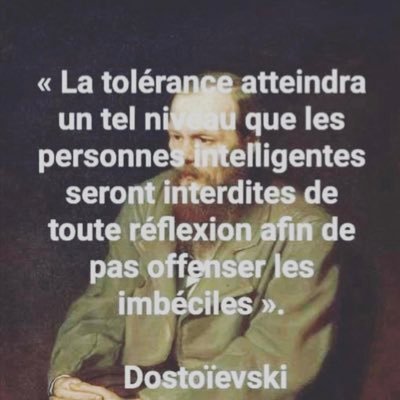 « La tolérance atteindra un tel niveau que les personnes intelligentes seront interdites de toute réflexion afin de pas offenser les imbéciles ».

Dostoïevski